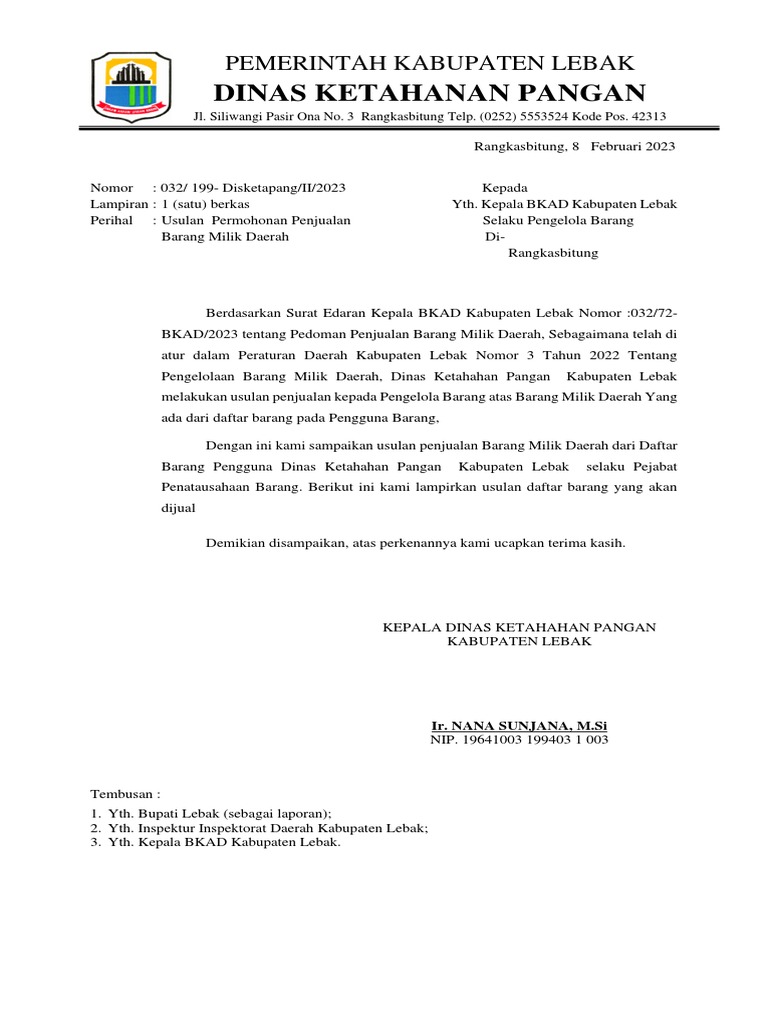 PEMERINTAH KABUPATEN LEBAK
DINAS KETAHANAN PANGAN
Jl. Siliwangi Pasir Ona No. 3 Rangkasbitung Telp. (0252) 5553524 Kode Pos. 42313

Rangkasbitung, 8 Februari 2023

Nomor : 032/ 199- Disketapang/II/2023
Lampiran : 1 (satu) berkas
Perihal : Usulan Permohonan Penjualan Barang Milik Daerah

Kepada
Yth. Kepala BKAD Kabupaten Lebak
Selaku Pengelola Barang
Di-
Rangkasbitung

Berdasarkan Surat Edaran Kepala BKAD Kabupaten Lebak Nomor :032/72-BKAD/2023 tentang Pedoman Penjualan Barang Milik Daerah, Sebagaimana telah di atur dalam Peraturan Daerah Kabupaten Lebak Nomor 3 Tahun 2022 Tentang Pengelolaan Barang Milik Daerah, Dinas Ketahahan Pangan Kabupaten Lebak melakukan usulan penjualan kepada Pengelola Barang atas Barang Milik Daerah Yang ada dari daftar barang pada Pengguna Barang,

Dengan ini kami sampaikan usulan penjualan Barang Milik Daerah dari Daftar Barang Pengguna Dinas Ketahahan Pangan Kabupaten Lebak selaku Pejabat Penatausahaan Barang. Berikut ini kami lampirkan usulan daftar barang yang akan dijual

Demikian disampaikan, atas perkenannya kami ucapkan terima kasih.

KEPALA DINAS KETAHAHAN PANGAN
KABUPATEN LEBAK

Ir. NANA SUNJANA, M.Si
NIP. 19641003 199403 1 003

Tembusan :
1. Yth. Bupati Lebak (sebagai laporan);
2. Yth. Inspektur Inspektorat Daerah Kabupaten Lebak;
3. Yth. Kepala BKAD Kabupaten Lebak.